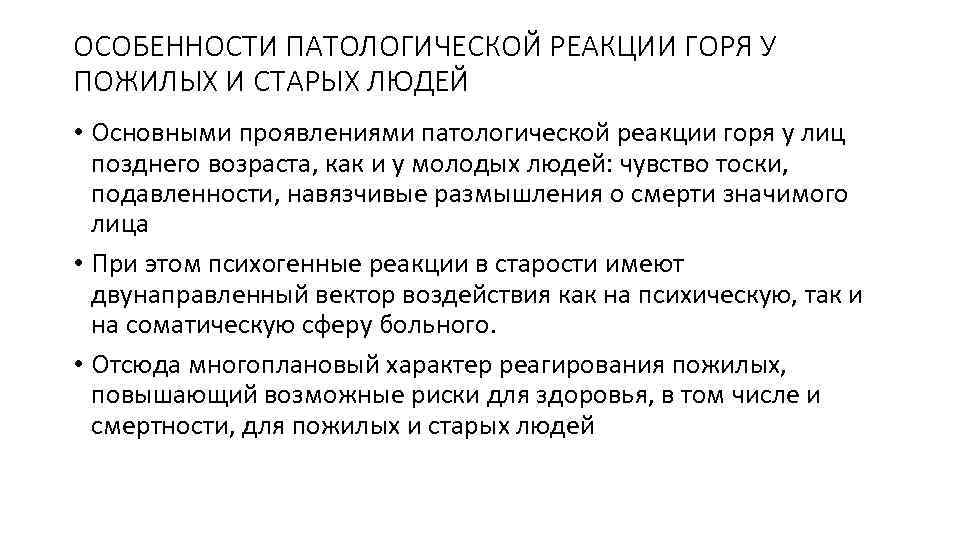 ОСОБЕННОСТИ ПАТОЛОГИЧЕСКОЙ РЕАКЦИИ ГОРЯ У ПОЖИЛЫХ И СТАРЫХ ЛЮДЕЙ

• Основными проявлениями патологической реакции горя у лиц позднего возраста, как и у молодых людей: чувство тоски, подавленности, навязчивые размышления о смерти значимого лица

• При этом психогенные реакции в старости имеют двунаправленный вектор воздействия как на психическую, так и на соматическую сферу больного.

• Отсюда многоплановый характер реагирования пожилых, повышающий возможные риски для здоровья, в том числе и смертности, для пожилых и старых людей